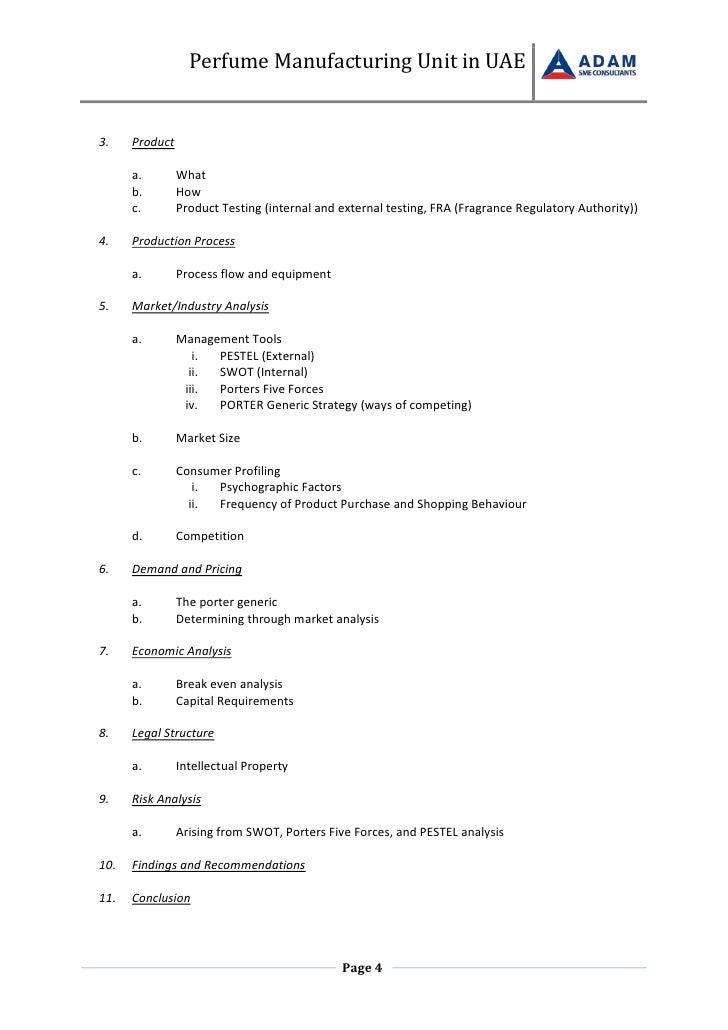 Perfume Manufacturing Unit in UAE

ADAM
SME CONSULTANTS

3. Product

a. What
b. How
c. Product Testing (internal and external testing, FRA (Fragrance Regulatory Authority))

4. Production Process

a. Process flow and equipment

5. Market/Industry Analysis

a. Management Tools
i. PESTEL (External)
ii. SWOT (Internal)
iii. Porters Five Forces
iv. PORTER Generic Strategy (ways of competing)

b. Market Size

c. Consumer Profiling
i. Psychographic Factors
ii. Frequency of Product Purchase and Shopping Behaviour

d. Competition

6. Demand and Pricing

a. The porter generic
b. Determining through market analysis

7. Economic Analysis

a. Break even analysis
b. Capital Requirements

8. Legal Structure

a. Intellectual Property

9. Risk Analysis

a. Arising from SWOT, Porters Five Forces, and PESTEL analysis

10. Findings and Recommendations

11. Conclusion

Page 4